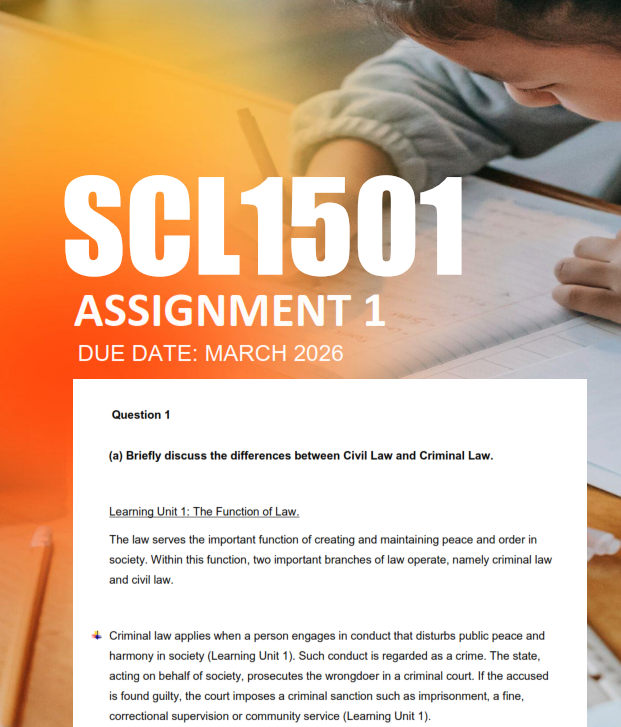 SCL1501

ASSIGNMENT 1

DUE DATE: MARCH 2026

Question 1

(a) Briefly discuss the differences between Civil Law and Criminal Law.

Learning Unit 1: The Function of Law.

The law serves the important function of creating and maintaining peace and order in society. Within this function, two important branches of law operate, namely criminal law and civil law.

Criminal law applies when a person engages in conduct that disturbs public peace and harmony in society (Learning Unit 1). Such conduct is regarded as a crime. The state, acting on behalf of society, prosecutes the wrongdoer in a criminal court. If the accused is found guilty, the court imposes a criminal sanction such as imprisonment, a fine, correctional supervision or community service (Learning Unit 1).